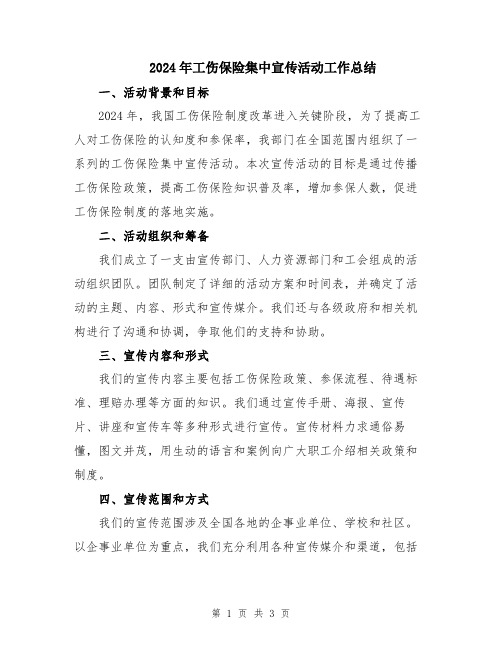 2024年工伤保险集中宣传活动工作总结

一、活动背景和目标

2024年，我国工伤保险制度改革进入关键阶段，为了提高工人对工伤保险的认知度和参保率，我部门在全国范围内组织了一系列的工伤保险集中宣传活动。本次宣传活动的目标是通过传播工伤保险政策，提高工伤保险知识普及率，增加参保人数，促进工伤保险制度的落地实施。

二、活动组织和筹备

我们成立了一支由宣传部门、人力资源部门和工会组成的活动组织团队。团队制定了详细的活动方案和时间表，并确定了活动的主题、内容、形式和宣传媒介。我们还与各级政府和相关机构进行了沟通和协调，争取他们的支持和协助。

三、宣传内容和形式

我们的宣传内容主要包括工伤保险政策、参保流程、待遇标准、理赔办理等方面的知识。我们通过宣传手册、海报、宣传片、讲座和宣传车等多种形式进行宣传。宣传材料力求通俗易懂，图文并茂，用生动的语言和案例向广大职工介绍相关政策和制度。

四、宣传范围和方式

我们的宣传范围涉及全国各地的企事业单位、学校和社区。以企事业单位为重点，我们充分利用各种宣传媒介和渠道，包括

第 1 页 共 3 页